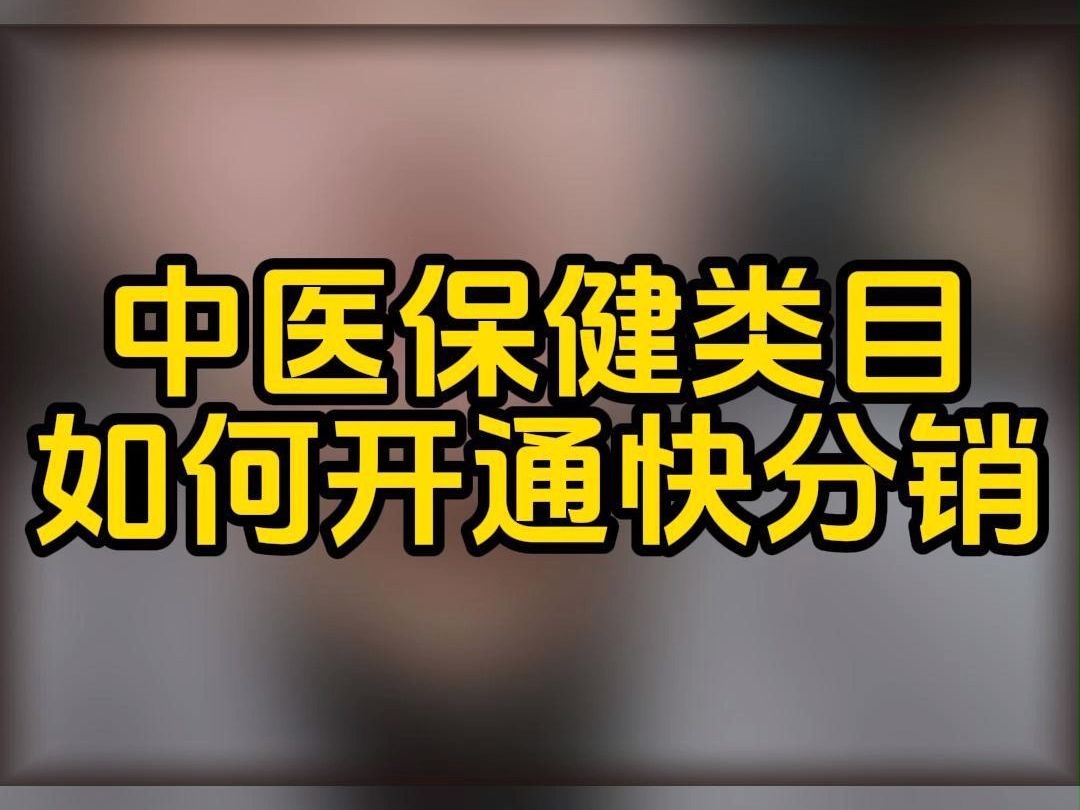 中医保健类目
如何开通快分销